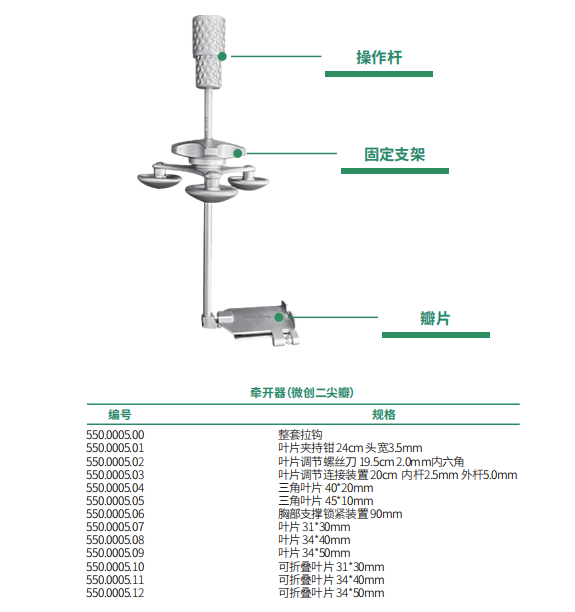 操作杆

固定支架

瓣片

牵开器(微创二尖瓣)

| 编号 | 规格 |
|---|---|
| 550.0005.00 | 整套拉钩 |
| 550.0005.01 | 叶片夹持钳 24cm 头宽3.5mm |
| 550.0005.02 | 叶片调节螺丝刀 19.5cm 2.0mm内六角 |
| 550.0005.03 | 叶片调节连接装置 20cm 内杆2.5mm 外杆5.0mm |
| 550.0005.04 | 三角叶片 40*20mm |
| 550.0005.05 | 三角叶片 45*10mm |
| 550.0005.06 | 胸部支撑锁紧装置 90mm |
| 550.0005.07 | 叶片 31*30mm |
| 550.0005.08 | 叶片 34*40mm |
| 550.0005.09 | 叶片 34*50mm |
| 550.0005.10 | 可折叠叶片 31*30mm |
| 550.0005.11 | 可折叠叶片 34*40mm |
| 550.0005.12 | 可折叠叶片 34*50mm |